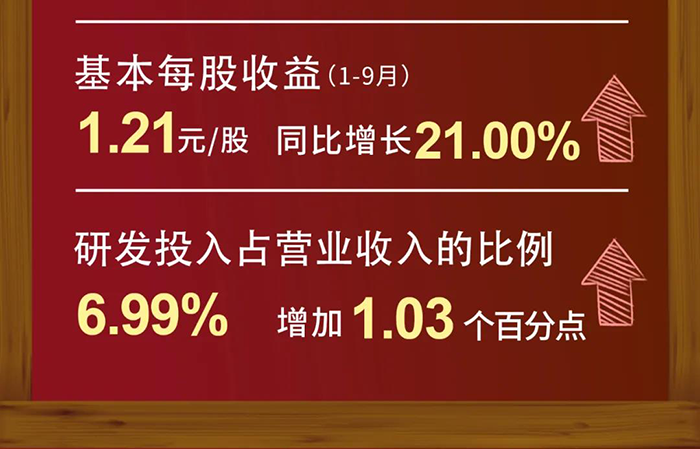 基本每股收益（1-9月）

1.21元/股 同比增长21.00%

研发投入占营业收入的比例

6.99% 增加 1.03 个百分点